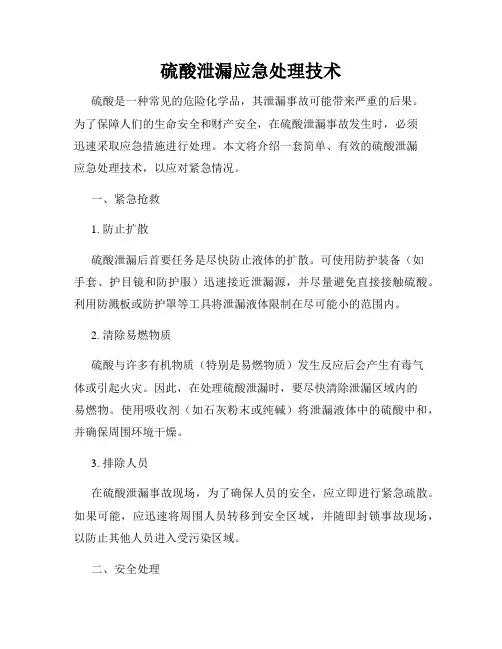 硫酸泄漏应急处理技术

硫酸是一种常见的危险化学品，其泄漏事故可能带来严重的后果。为了保障人们的生命安全和财产安全，在硫酸泄漏事故发生时，必须迅速采取应急措施进行处理。本文将介绍一套简单、有效的硫酸泄漏应急处理技术，以应对紧急情况。

一、紧急抢救

1. 防止扩散

硫酸泄漏后首要任务是尽快防止液体的扩散。可使用防护装备（如手套、护目镜和防护服）迅速接近泄漏源，并尽量避免直接接触硫酸。利用防溅板或防护罩等工具将泄漏液体限制在尽可能小的范围内。

2. 清除易燃物质

硫酸与许多有机物质（特别是易燃物质）发生反应后会产生有毒气体或引起火灾。因此，在处理硫酸泄漏时，要尽快清除泄漏区域内的易燃物。使用吸收剂（如石灰粉末或纯碱）将泄漏液体中的硫酸中和，并确保周围环境干燥。

3. 排除人员

在硫酸泄漏事故现场，为了确保人员的安全，应立即进行紧急疏散。如果可能，应迅速将周围人员转移到安全区域，并随即封锁事故现场，以防止其他人员进入受污染区域。

二、安全处理